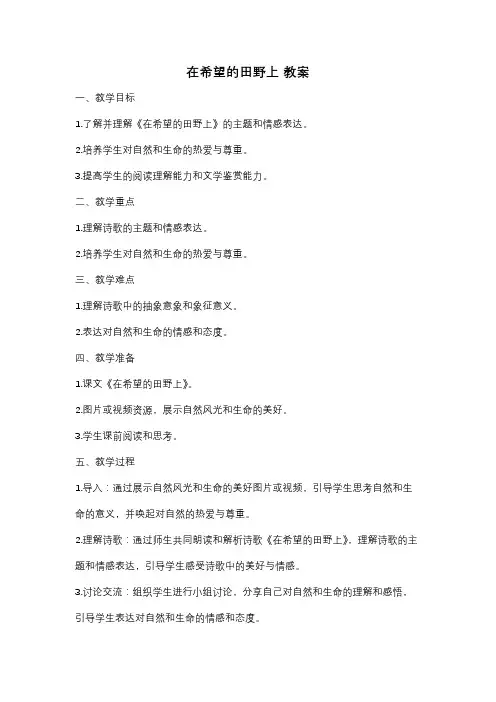 在希望的田野上 教案

一、教学目标

1.了解并理解《在希望的田野上》的主题和情感表达。

2.培养学生对自然和生命的热爱与尊重。

3.提高学生的阅读理解能力和文学鉴赏能力。

二、教学重点

1.理解诗歌的主题和情感表达。

2.培养学生对自然和生命的热爱与尊重。

三、教学难点

1.理解诗歌中的抽象意象和象征意义。

2.表达对自然和生命的情感和态度。

四、教学准备

1.课文《在希望的田野上》。

2.图片或视频资源，展示自然风光和生命的美好。

3.学生课前阅读和思考。

五、教学过程

1.导入：通过展示自然风光和生命的美好图片或视频，引导学生思考自然和生命的意义，并唤起对自然的热爱与尊重。

2.理解诗歌：通过师生共同朗读和解析诗歌《在希望的田野上》，理解诗歌的主题和情感表达，引导学生感受诗歌中的美好与情感。

3.讨论交流：组织学生进行小组讨论，分享自己对自然和生命的理解和感悟，引导学生表达对自然和生命的情感和态度。